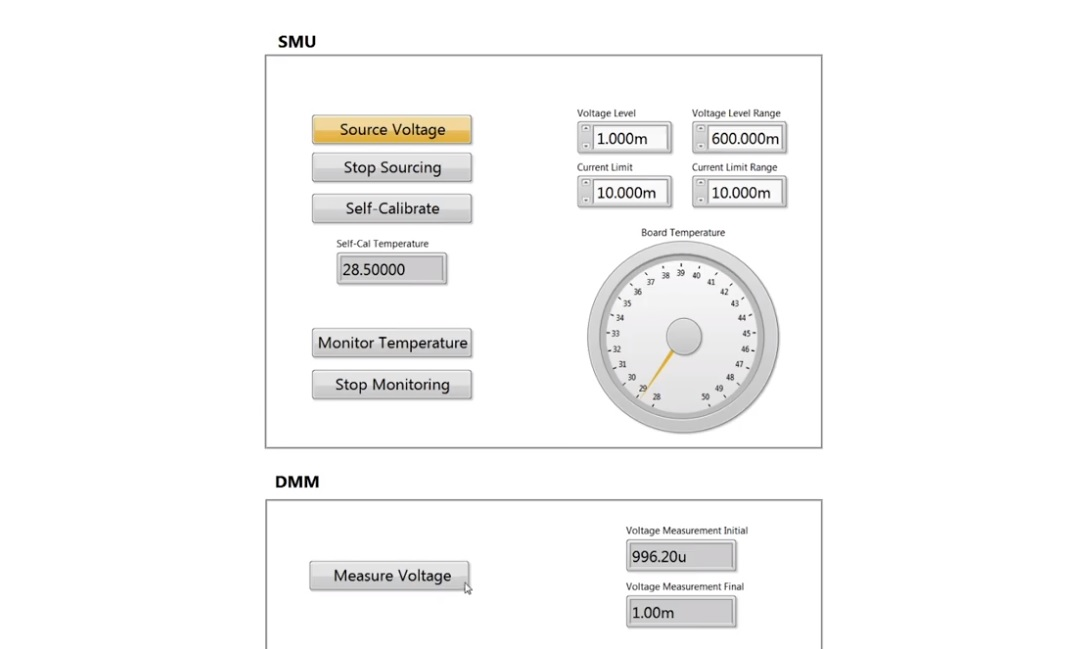 SMU

Source Voltage
Stop Sourcing
Self-Calibrate
Self-Cal Temperature
28.50000

Monitor Temperature
Stop Monitoring

Voltage Level
1.000m
Voltage Level Range
600.000m
Current Limit
10.000m
Current Limit Range
10.000m

Board Temperature
28 29 30 31 32 33 34 35 36 37 38 39 40 41 42 43 44 45 46 47 48 49 50

DMM

Measure Voltage

Voltage Measurement Initial
996.20u
Voltage Measurement Final
1.00m